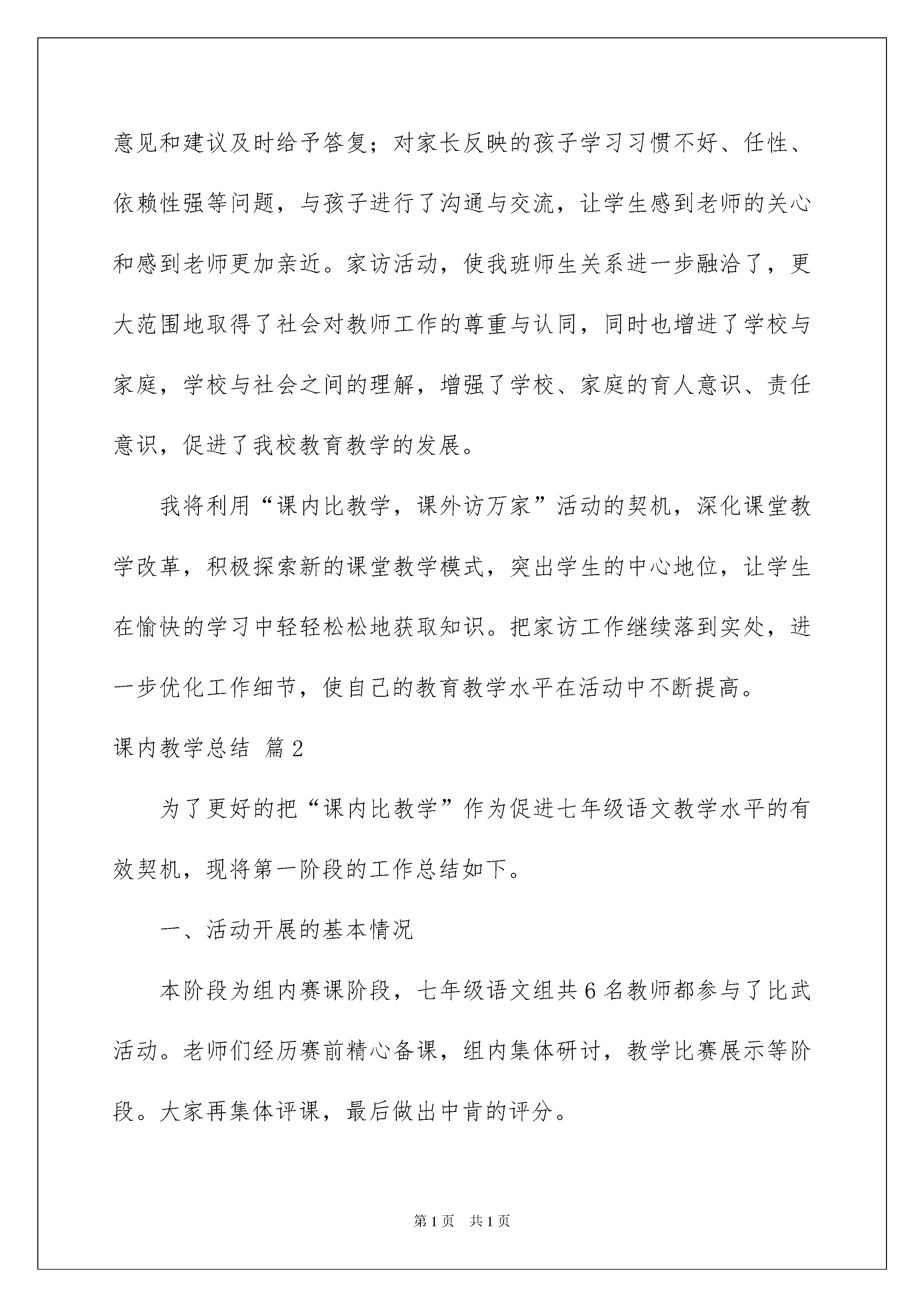 意见和建议及时给予答复；对家长反映的孩子学习习惯不好、任性、依赖性强等问题，与孩子进行了沟通与交流，让学生感到老师的关心和感到老师更加亲近。家访活动，使我班师生关系进一步融洽了，更大范围地取得了社会对教师工作的尊重与认同，同时也增进了学校与家庭，学校与社会之间的理解，增强了学校、家庭的育人意识、责任意识，促进了我校教育教学的发展。

我将利用“课内比教学，课外访万家”活动的契机，深化课堂教学改革，积极探索新的课堂教学模式，突出学生的中心地位，让学生在愉快的学习中轻轻松松地获取知识。把家访工作继续落到实处，进一步优化工作细节，使自己的教育教学水平在活动中不断提高。

课内教学总结 篇2

为了更好的把“课内比教学”作为促进七年级语文教学水平的有效契机，现将第一阶段的工作总结如下。

一、活动开展的基本情况

本阶段为组内赛课阶段，七年级语文组共6名教师都参与了比武活动。老师们经历赛前精心备课，组内集体研讨，教学比赛展示等阶段。大家再集体评课，最后做出中肯的评分。

第1页 共1页